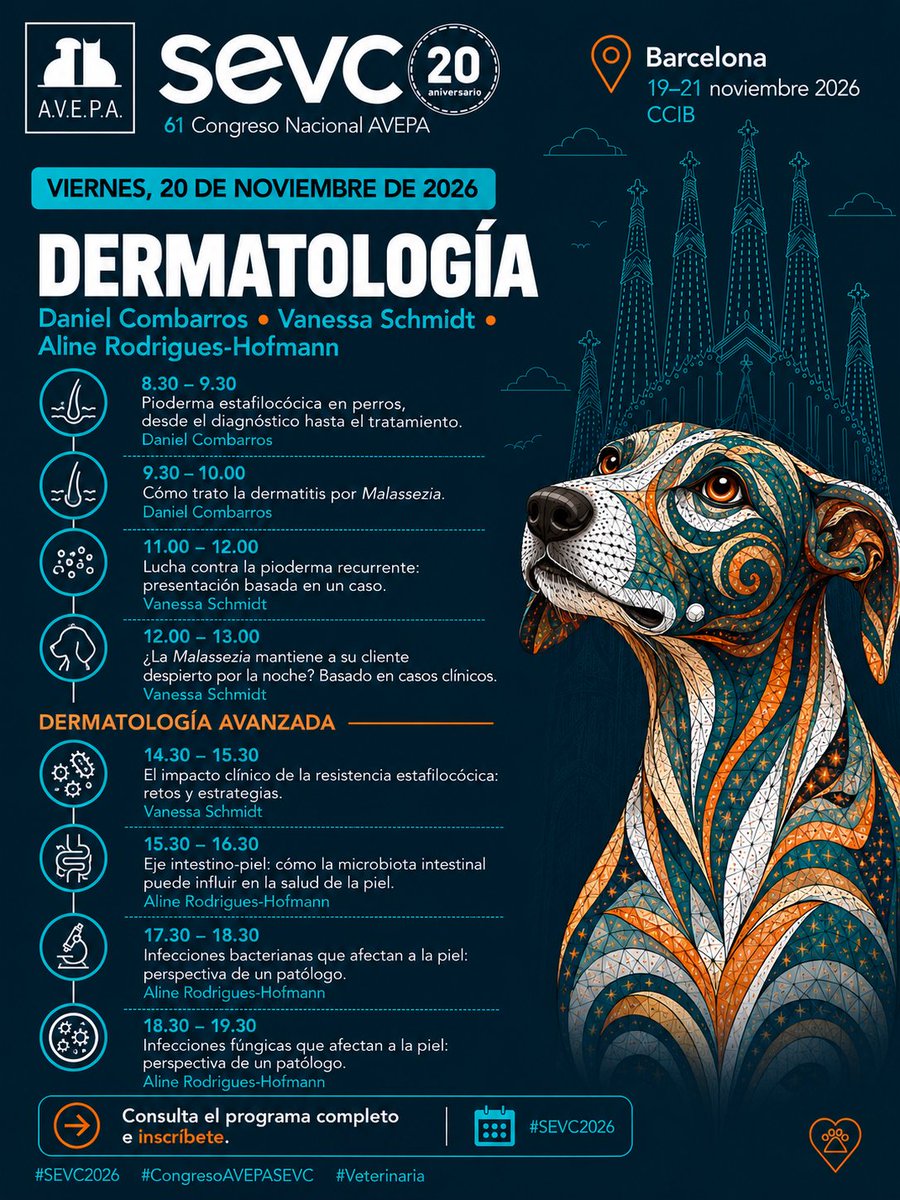 A.V.E.P.A.

SEVC 20 aniversario

61 Congreso Nacional AVEPA

Barcelona
19–21 noviembre 2026
CCIB

VIERNES, 20 DE NOVIEMBRE DE 2026

DERMATOLOGÍA

Daniel Combarros • Vanessa Schmidt •
Aline Rodrigues-Hofmann

8.30 – 9.30
Pioderma estafilocócica en perros, desde el diagnóstico hasta el tratamiento.
Daniel Combarros

9.30 – 10.00
Cómo trato la dermatitis por Malassezia.
Daniel Combarros

11.00 – 12.00
Lucha contra la pioderma recurrente: presentación basada en un caso.
Vanessa Schmidt

12.00 – 13.00
¿La Malassezia mantiene a su cliente despierto por la noche? Basado en casos clínicos.
Vanessa Schmidt

DERMATOLOGÍA AVANZADA

14.30 – 15.30
El impacto clínico de la resistencia estafilocócica: retos y estrategias.
Vanessa Schmidt

15.30 – 16.30
Eje intestino-piel: cómo la microbiota intestinal puede influir en la salud de la piel.
Aline Rodrigues-Hofmann

17.30 – 18.30
Infecciones bacterianas que afectan a la piel: perspectiva de un patólogo.
Aline Rodrigues-Hofmann

18.30 – 19.30
Infecciones fúngicas que afectan a la piel: perspectiva de un patólogo.
Aline Rodrigues-Hofmann

Consulta el programa completo e inscríbete.

#SEVC2026

#SEVC2026 #CongresoAVEPASEVC #Veterinaria